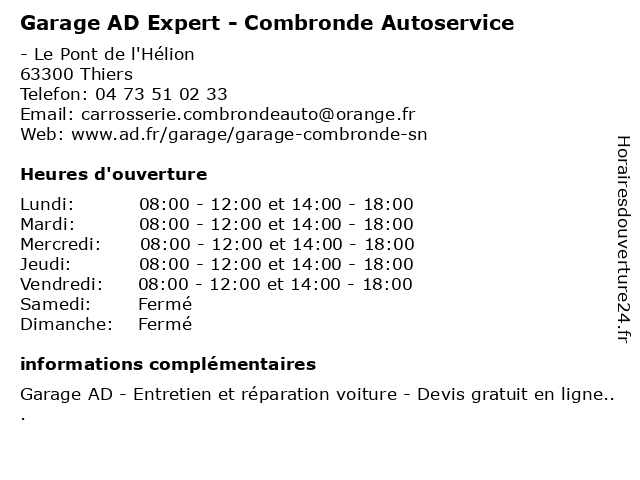 Garage AD Expert - Combronde Autoservice

- Le Pont de l'Hélion
63300 Thiers
Telefon: 04 73 51 02 33
Email: carrosserie.combrondeauto@orange.fr
Web: www.ad.fr/garage/garage-combronde-sn

Heures d'ouverture

| | |
|---|---|
| Lundi: | 08:00 - 12:00 et 14:00 - 18:00 |
| Mardi: | 08:00 - 12:00 et 14:00 - 18:00 |
| Mercredi: | 08:00 - 12:00 et 14:00 - 18:00 |
| Jeudi: | 08:00 - 12:00 et 14:00 - 18:00 |
| Vendredi: | 08:00 - 12:00 et 14:00 - 18:00 |
| Samedi: | Fermé |
| Dimanche: | Fermé |

informations complémentaires

Garage AD - Entretien et réparation voiture - Devis gratuit en ligne..
.

Horairesdouverture24.fr